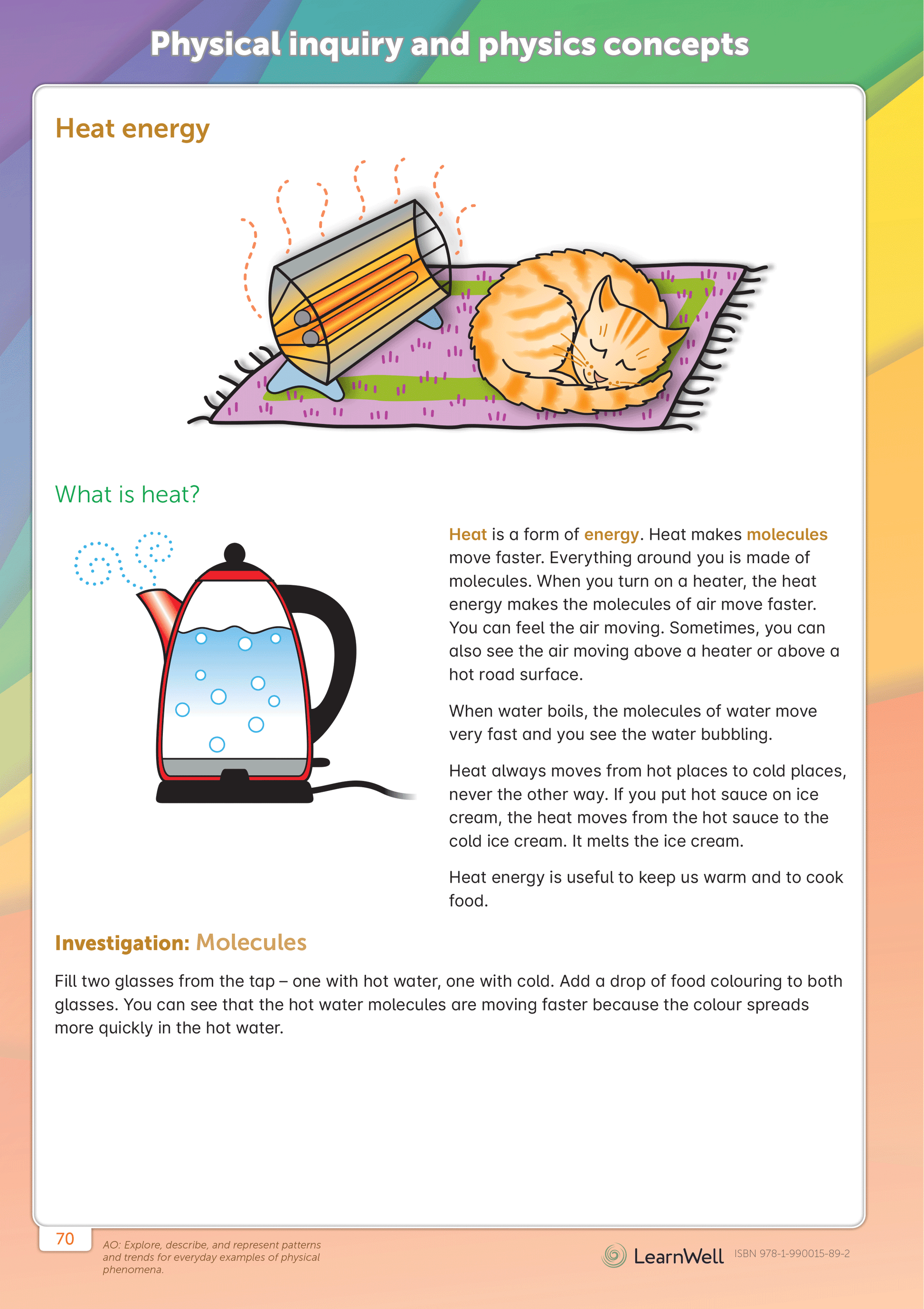 Physical inquiry and physics concepts

Heat energy

What is heat?

Heat is a form of energy. Heat makes molecules move faster. Everything around you is made of molecules. When you turn on a heater, the heat energy makes the molecules of air move faster. You can feel the air moving. Sometimes, you can also see the air moving above a heater or above a hot road surface.

When water boils, the molecules of water move very fast and you see the water bubbling.

Heat always moves from hot places to cold places, never the other way. If you put hot sauce on ice cream, the heat moves from the hot sauce to the cold ice cream. It melts the ice cream.

Heat energy is useful to keep us warm and to cook food.

Investigation: Molecules

Fill two glasses from the tap – one with hot water, one with cold. Add a drop of food colouring to both glasses. You can see that the hot water molecules are moving faster because the colour spreads more quickly in the hot water.

70

AO: Explore, describe, and represent patterns and trends for everyday examples of physical phenomena.

LearnWell ISBN 978-1-990015-89-2